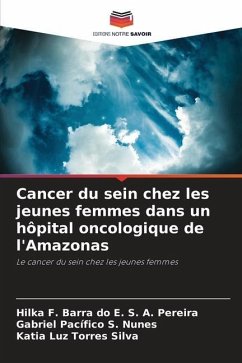 EDITIONS NOTRE SAVOIR

Cancer du sein chez les jeunes femmes dans un hôpital oncologique de l'Amazonas

Le cancer du sein chez les jeunes femmes

Hilka F. Barra do E. S. A. Pereira
Gabriel Pacífico S. Nunes
Katia Luz Torres Silva